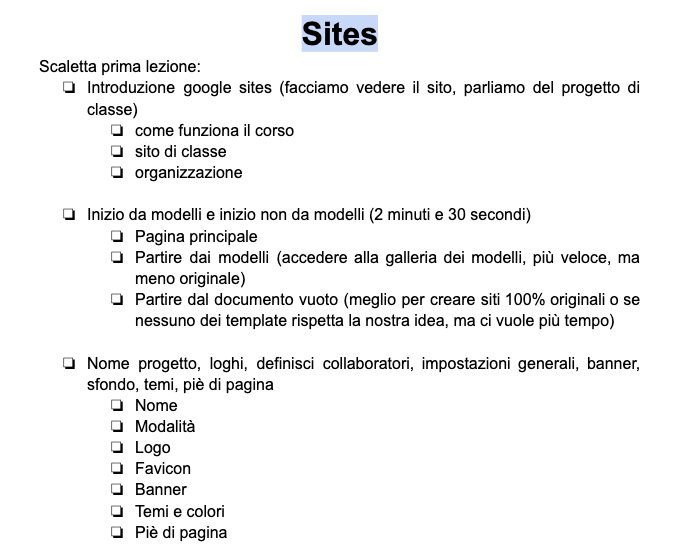 Sites

Scaletta prima lezione:

❏ Introduzione google sites (facciamo vedere il sito, parliamo del progetto di classe)
  ❏ come funziona il corso
  ❏ sito di classe
  ❏ organizzazione

❏ Inizio da modelli e inizio non da modelli (2 minuti e 30 secondi)
  ❏ Pagina principale
  ❏ Partire dai modelli (accedere alla galleria dei modelli, più veloce, ma meno originale)
  ❏ Partire dal documento vuoto (meglio per creare siti 100% originali o se nessuno dei template rispetta la nostra idea, ma ci vuole più tempo)

❏ Nome progetto, loghi, definisci collaboratori, impostazioni generali, banner, sfondo, temi, piè di pagina
  ❏ Nome
  ❏ Modalità
  ❏ Logo
  ❏ Favicon
  ❏ Banner
  ❏ Temi e colori
  ❏ Piè di pagina